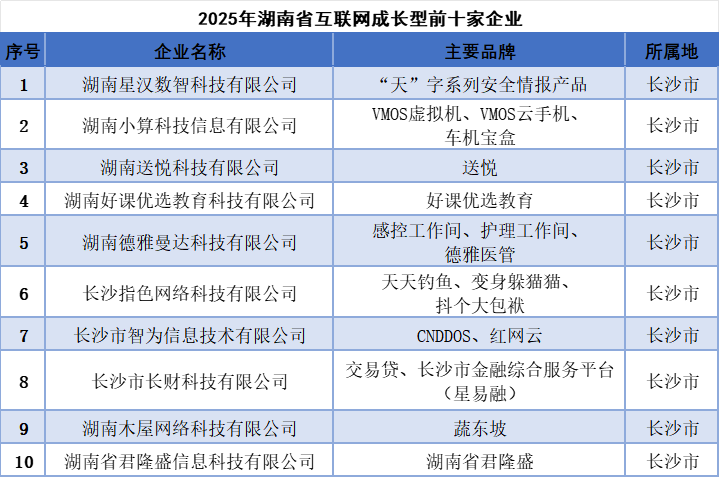 2025年湖南省互联网成长型前十家企业

| 序号 | 企业名称 | 主要品牌 | 所属地 |
|---|---|---|---|
| 1 | 湖南星汉数智科技有限公司 | “天”字系列安全情报产品 | 长沙市 |
| 2 | 湖南小算科技信息有限公司 | VMOS虚拟机、VMOS云手机、车机宝盒 | 长沙市 |
| 3 | 湖南送悦科技有限公司 | 送悦 | 长沙市 |
| 4 | 湖南好课优选教育科技有限公司 | 好课优选教育 | 长沙市 |
| 5 | 湖南德雅曼达科技有限公司 | 感控工作间、护理工作间、德雅医管 | 长沙市 |
| 6 | 长沙指色网络科技有限公司 | 天天钓鱼、变身躲猫猫、抖个大包袱 | 长沙市 |
| 7 | 长沙市智为信息技术有限公司 | CNDDOS、红网云 | 长沙市 |
| 8 | 长沙市长财科技有限公司 | 交易贷、长沙市金融综合服务平台（星易融） | 长沙市 |
| 9 | 湖南木屋网络科技有限公司 | 蔬东坡 | 长沙市 |
| 10 | 湖南省君隆盛信息科技有限公司 | 湖南省君隆盛 | 长沙市 |